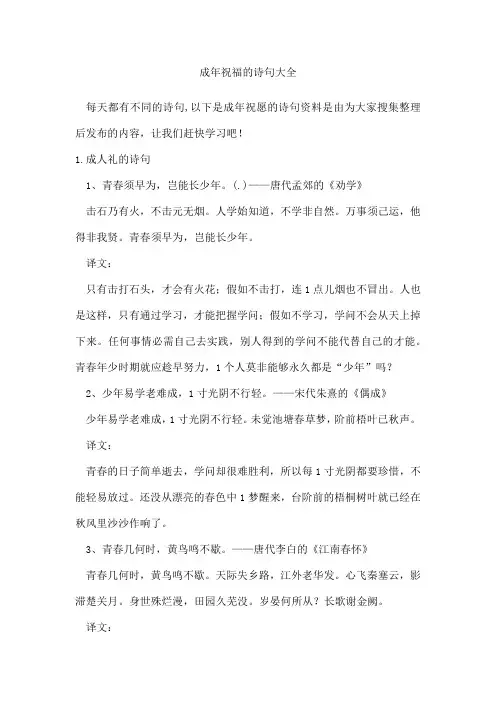 成年祝福的诗句大全

每天都有不同的诗句,以下是成年祝愿的诗句资料是由为大家搜集整理后发布的内容，让我们赶快学习吧！

1.成人礼的诗句

1、青春须早为，岂能长少年。(.)——唐代孟郊的《劝学》

击石乃有火，不击元无烟。人学始知道，不学非自然。万事须己运，他得非我贤。青春须早为，岂能长少年。

译文：

只有击打石头，才会有火花；假如不击打，连1点儿烟也不冒出。人也是这样，只有通过学习，才能把握学问；假如不学习，学问不会从天上掉下来。任何事情必需自己去实践，别人得到的学问不能代替自己的才能。青春年少时期就应趁早努力，1个人莫非能够永久都是“少年”吗？

2、少年易学老难成，1寸光阴不行轻。——宋代朱熹的《偶成》

少年易学老难成，1寸光阴不行轻。未觉池塘春草梦，阶前梧叶已秋声。

译文：

青春的日子简单逝去，学问却很难胜利，所以每1寸光阴都要珍惜，不能轻易放过。还没从漂亮的春色中1梦醒来，台阶前的梧桐树叶就已经在秋风里沙沙作响了。

3、青春几何时，黄鸟鸣不歇。——唐代李白的《江南春怀》

青春几何时，黄鸟鸣不歇。天际失乡路，江外老华发。心飞秦塞云，影滞楚关月。身世殊烂漫，田园久芜没。岁晏何所从？长歌谢金阙。

译文：